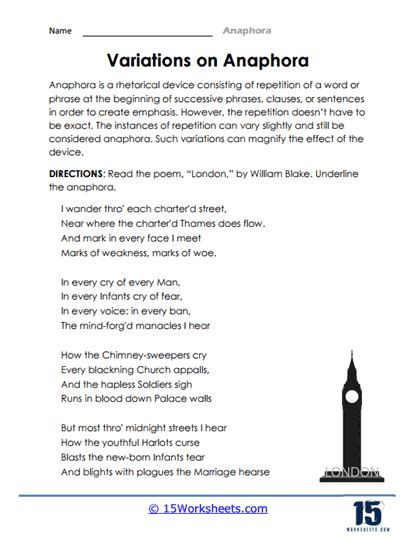 Name ______________________ Anaphora

Variations on Anaphora

Anaphora is a rhetorical device consisting of repetition of a word or phrase at the beginning of successive phrases, clauses, or sentences in order to create emphasis. However, the repetition doesn't have to be exact. The instances of repetition can vary slightly and still be considered anaphora. Such variations can magnify the effect of the device.

DIRECTIONS: Read the poem, "London," by William Blake. Underline the anaphora.

I wander thro' each charter'd street,
Near where the charter'd Thames does flow.
And mark in every face I meet
Marks of weakness, marks of woe.

In every cry of every Man,
In every Infants cry of fear,
In every voice: in every ban,
The mind-forg'd manacles I hear

How the Chimney-sweepers cry
Every blackning Church appalls,
And the hapless Soldiers sigh
Runs in blood down Palace walls

But most thro' midnight streets I hear
How the youthful Harlots curse
Blasts the new-born Infants tear
And blights with plagues the Marriage hearse

LONDON

© 15Worksheets.com

15
WORKSHEETS.COM